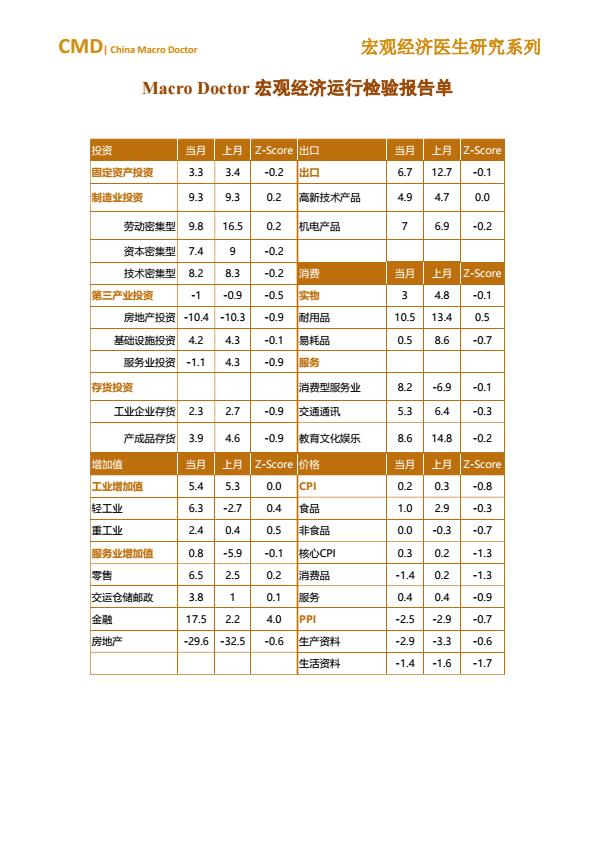 CMD| China Macro Doctor

宏观经济医生研究系列

Macro Doctor 宏观经济运行检验报告单

| 投资 | 当月 | 上月 | Z-Score | 出口 | 当月 | 上月 | Z-Score |
|---|---|---|---|---|---|---|---|
| 固定资产投资 | 3.3 | 3.4 | -0.2 | 出口 | 6.7 | 12.7 | -0.1 |
| 制造业投资 | 9.3 | 9.3 | 0.2 | 高新技术产品 | 4.9 | 4.7 | 0.0 |
| 劳动密集型 | 9.8 | 16.5 | 0.2 | 机电产品 | 7 | 6.9 | -0.2 |
| 资本密集型 | 7.4 | 9 | -0.2 | | | | |
| 技术密集型 | 8.2 | 8.3 | -0.2 | 消费 | 当月 | 上月 | Z-Score |
| 第三产业投资 | -1 | -0.9 | -0.5 | 实物 | 3 | 4.8 | -0.1 |
| 房地产投资 | -10.4 | -10.3 | -0.9 | 耐用品 | 10.5 | 13.4 | 0.5 |
| 基础设施投资 | 4.2 | 4.3 | -0.1 | 易耗品 | 0.5 | 8.6 | -0.7 |
| 服务业投资 | -1.1 | 4.3 | -0.9 | 服务 | | | |
| 存货投资 | | | | 消费型服务业 | 8.2 | -6.9 | -0.1 |
| 工业企业存货 | 2.3 | 2.7 | -0.9 | 交通通讯 | 5.3 | 6.4 | -0.3 |
| 产成品存货 | 3.9 | 4.6 | -0.9 | 教育文化娱乐 | 8.6 | 14.8 | -0.2 |
| 增加值 | 当月 | 上月 | Z-Score | 价格 | 当月 | 上月 | Z-Score |
| 工业增加值 | 5.4 | 5.3 | 0.0 | CPI | 0.2 | 0.3 | -0.8 |
| 轻工业 | 6.3 | -2.7 | 0.4 | 食品 | 1.0 | 2.9 | -0.3 |
| 重工业 | 2.4 | 0.4 | 0.5 | 非食品 | 0.0 | -0.3 | -0.7 |
| 服务业增加值 | 0.8 | -5.9 | -0.1 | 核心CPI | 0.3 | 0.2 | -1.3 |
| 零售 | 6.5 | 2.5 | 0.2 | 消费品 | -1.4 | 0.2 | -1.3 |
| 交运仓储邮政 | 3.8 | 1 | 0.1 | 服务 | 0.4 | 0.4 | -0.9 |
| 金融 | 17.5 | 2.2 | 4.0 | PPI | -2.5 | -2.9 | -0.7 |
| 房地产 | -29.6 | -32.5 | -0.6 | 生产资料 | -2.9 | -3.3 | -0.6 |
| | | | | 生活资料 | -1.4 | -1.6 | -1.7 |